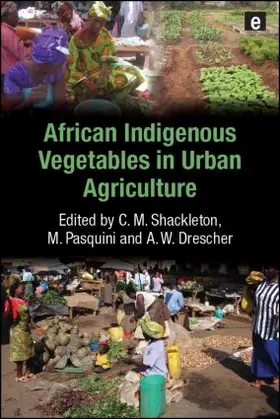 e

African Indigenous Vegetables in Urban Agriculture

Edited by C. M. Shackleton, M. Pasquini and A. W. Drescher